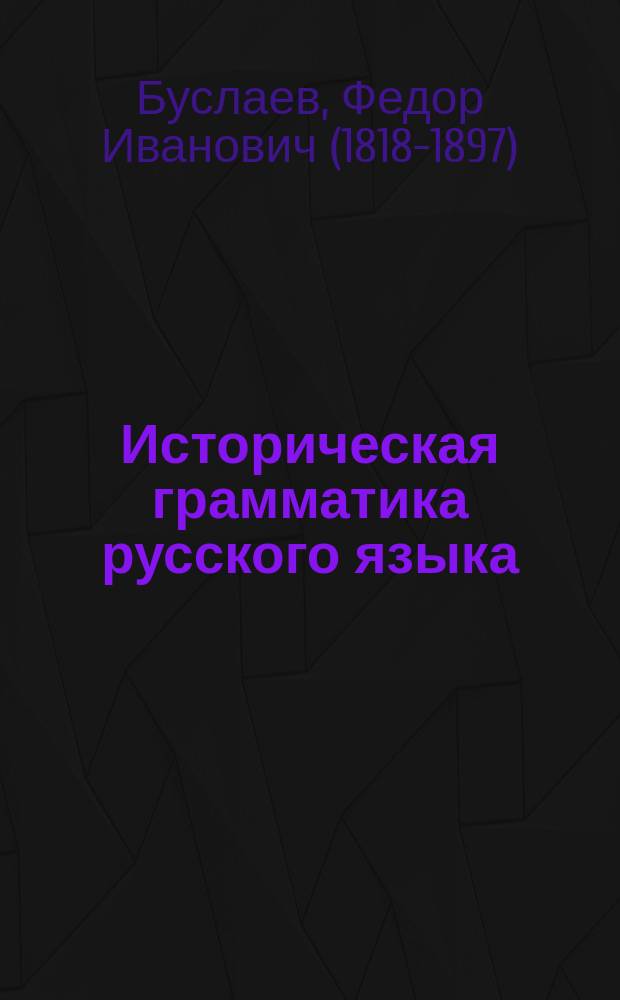 Буслаев, Федор Иванович (1818-1897)

Историческая грамматика русского языка